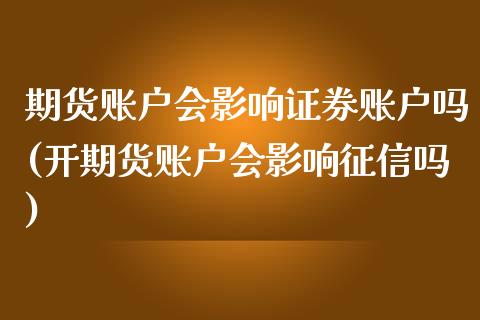 期货账户会影响证券账户吗(开期货账户会影响征信吗)